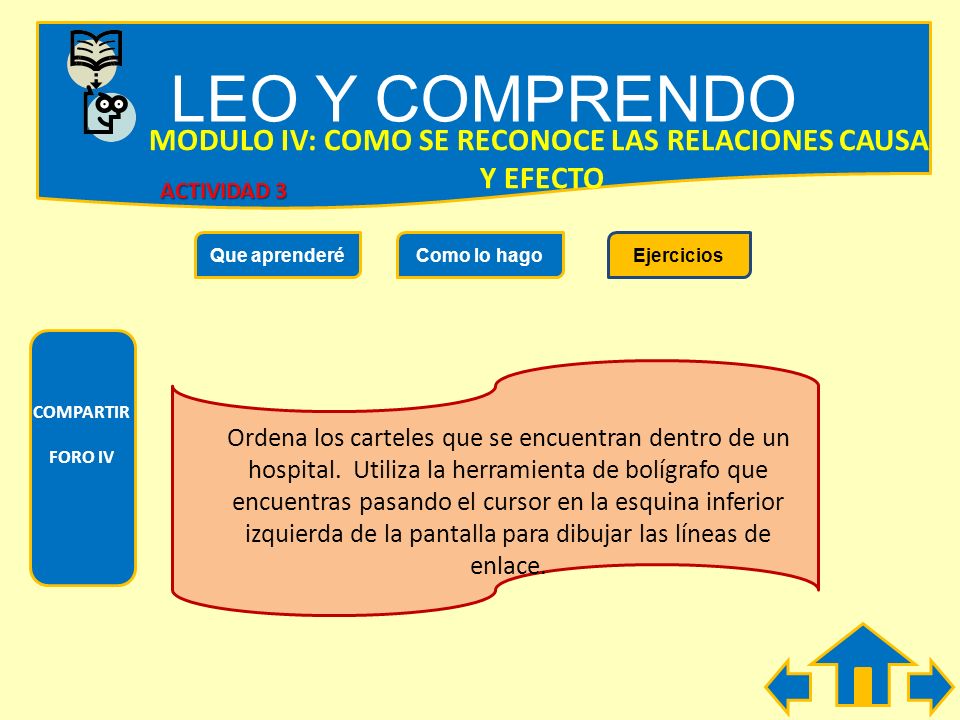 LEO Y COMPRENDO
MODULO IV: COMO SE RECONOCE LAS RELACIONES CAUSA Y EFECTO
ACTIVIDAD 3

Que aprenderé
Como lo hago
Ejercicios

COMPARTIR
FORO IV

Ordena los carteles que se encuentran dentro de un hospital. Utiliza la herramienta de bolígrafo que encuentras pasando el cursor en la esquina inferior izquierda de la pantalla para dibujar las líneas de enlace.